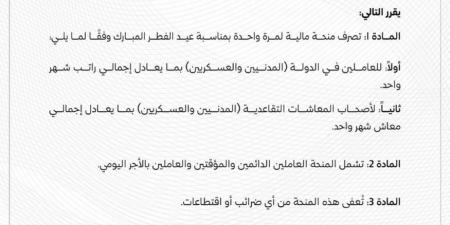 يقرر التالي:

المادة 1: تصرف منحة مالية لمرة واحدة بمناسبة عيد الفطر المبارك وفقًا لما يلي:

أولاً: للعاملين في الدولة (المدنيين والعسكريين) بما يعادل إجمالي راتب شهر واحد.

ثانياً: لأصحاب المعاشات التقاعدية (المدنيين والعسكريين) بما يعادل إجمالي معاش شهر واحد.

المادة 2: تشمل المنحة العاملين الدائمين والمؤقتين والعاملين بالأجر اليومي.

المادة 3: تُعفى هذه المنحة من أي ضرائب أو اقتطاعات.